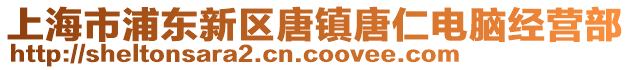 上海市浦东新区唐镇唐仁电脑经营部
http://sheltonsara2.cn.coovee.com